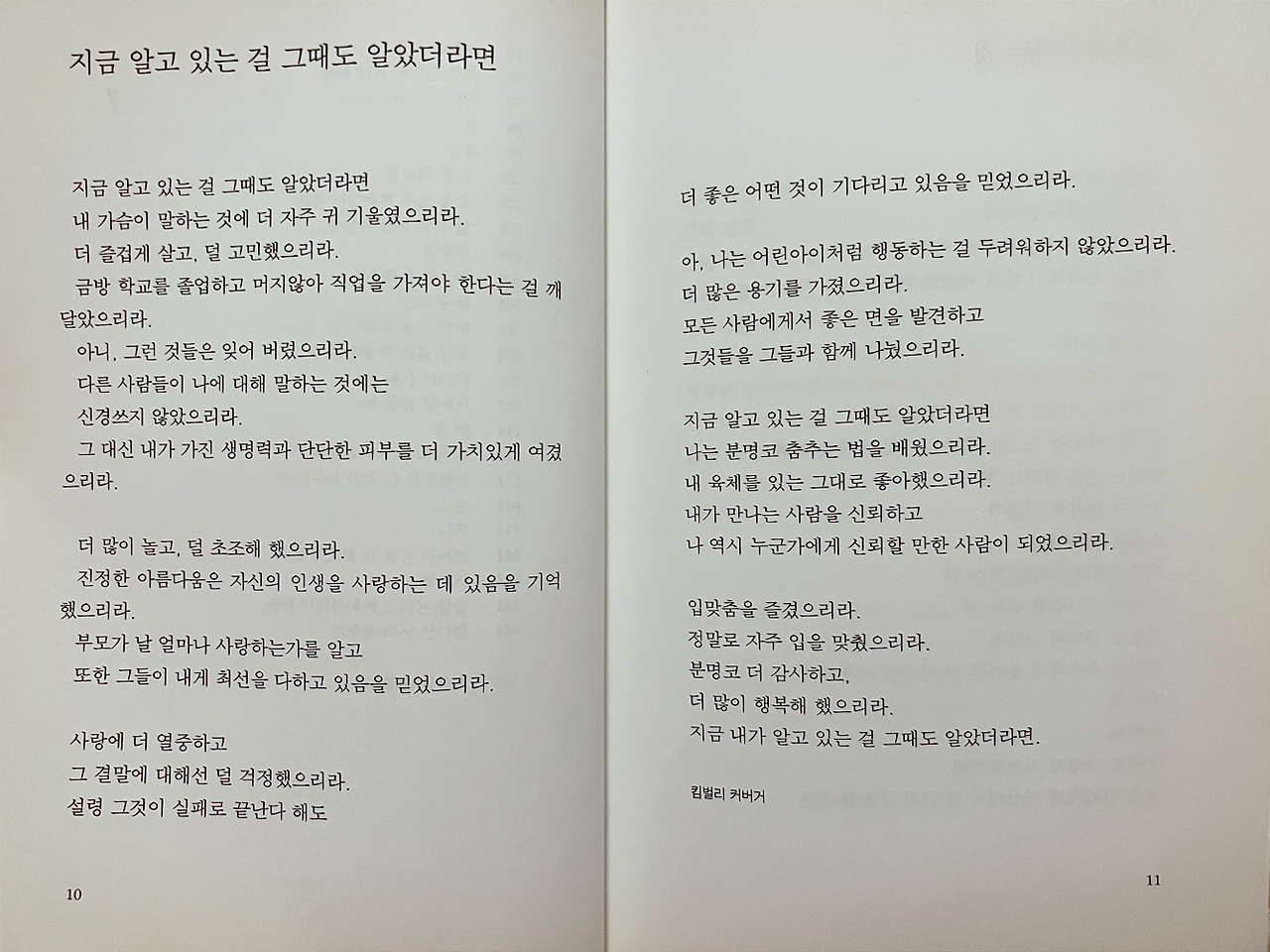 지금 알고 있는 걸 그때도 알았더라면

지금 알고 있는 걸 그때도 알았더라면
내 가슴이 말하는 것에 더 자주 귀 기울였으리라.
더 즐겁게 살고, 덜 고민했으리라.
금방 학교를 졸업하고 머지않아 직업을 가져야 한다는 걸 깨달았으리라.
아니, 그런 것들은 잊어 버렸으리라.
다른 사람들이 나에 대해 말하는 것에는
신경쓰지 않았으리라.
그 대신 내가 가진 생명력과 단단한 피부를 더 가치있게 여겼으리라.

더 많이 놀고, 덜 초조해 했으리라.
진정한 아름다움은 자신의 인생을 사랑하는 데 있음을 기억했으리라.
부모가 날 얼마나 사랑하는가를 알고
또한 그들이 내게 최선을 다하고 있음을 믿었으리라.

사랑에 더 열중하고
그 결말에 대해선 덜 걱정했으리라.
설령 그것이 실패로 끝난다 해도

10

더 좋은 어떤 것이 기다리고 있음을 믿었으리라.

아, 나는 어린아이처럼 행동하는 걸 두려워하지 않았으리라.
더 많은 용기를 가졌으리라.
모든 사람에게서 좋은 면을 발견하고
그것들을 그들과 함께 나눴으리라.

지금 알고 있는 걸 그때도 알았더라면
나는 분명코 춤추는 법을 배웠으리라.
내 육체를 있는 그대로 좋아했으리라.
내가 만나는 사람을 신뢰하고
나 역시 누군가에게 신뢰할 만한 사람이 되었으리라.

입맞춤을 즐겼으리라.
정말로 자주 입을 맞췄으리라.
분명코 더 감사하고,
더 많이 행복해 했으리라.
지금 내가 알고 있는 걸 그때도 알았더라면.

킴벌리 커버거

11